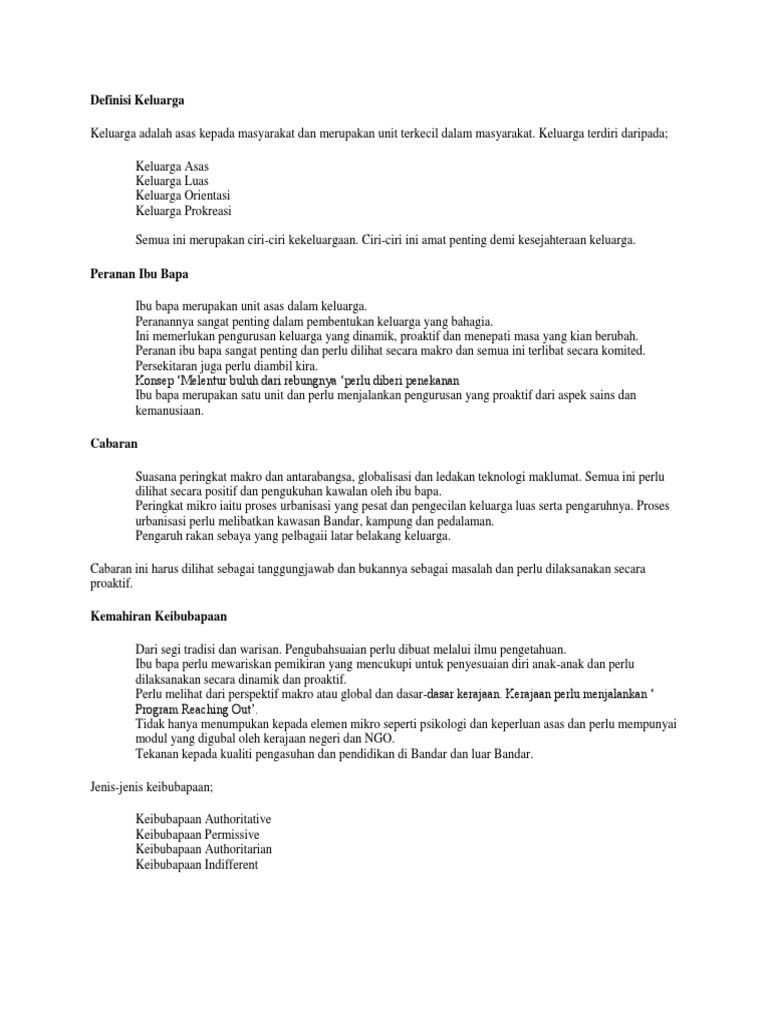 Definisi Keluarga

Keluarga adalah asas kepada masyarakat dan merupakan unit terkecil dalam masyarakat. Keluarga terdiri daripada;

Keluarga Asas
Keluarga Luas
Keluarga Orientasi
Keluarga Prokreasi

Semua ini merupakan ciri-ciri kekeluargaan. Ciri-ciri ini amat penting demi kesejahteraan keluarga.

Peranan Ibu Bapa

Ibu bapa merupakan unit asas dalam keluarga.
Peranannya sangat penting dalam pembentukan keluarga yang bahagia.
Ini memerlukan pengurusan keluarga yang dinamik, proaktif dan menepati masa yang kian berubah.
Peranan ibu bapa sangat penting dan perlu dilihat secara makro dan semua ini terlibat secara komited.
Persekitaran juga perlu diambil kira.
Konsep 'Melentur buluh dari rebungnya 'perlu diberi penekanan
Ibu bapa merupakan satu unit dan perlu menjalankan pengurusan yang proaktif dari aspek sains dan kemanusiaan.

Cabaran

Suasana peringkat makro dan antarabangsa, globalisasi dan ledakan teknologi maklumat. Semua ini perlu dilihat secara positif dan pengukuhan kawalan oleh ibu bapa.
Peringkat mikro iaitu proses urbanisasi yang pesat dan pengecilan keluarga luas serta pengaruhnya. Proses urbanisasi perlu melibatkan kawasan Bandar, kampung dan pedalaman.
Pengaruh rakan sebaya yang pelbagaii latar belakang keluarga.

Cabaran ini harus dilihat sebagai tanggungjawab dan bukannya sebagai masalah dan perlu dilaksanakan secara proaktif.

Kemahiran Keibubapaan

Dari segi tradisi dan warisan. Pengubahsuaian perlu dibuat melalui ilmu pengetahuan.
Ibu bapa perlu mewariskan pemikiran yang mencukupi untuk penyesuaian diri anak-anak dan perlu dilaksanakan secara dinamik dan proaktif.
Perlu melihat dari perspektif makro atau global dan dasar-dasar kerajaan. Kerajaan perlu menjalankan ' Program Reaching Out'.
Tidak hanya menumpukan kepada elemen mikro seperti psikologi dan keperluan asas dan perlu mempunyai modul yang digubal oleh kerajaan negeri dan NGO.
Tekanan kepada kualiti pengasuhan dan pendidikan di Bandar dan luar Bandar.

Jenis-jenis keibubapaan;

Keibubapaan Authoritative
Keibubapaan Permissive
Keibubapaan Authoritarian
Keibubapaan Indifferent